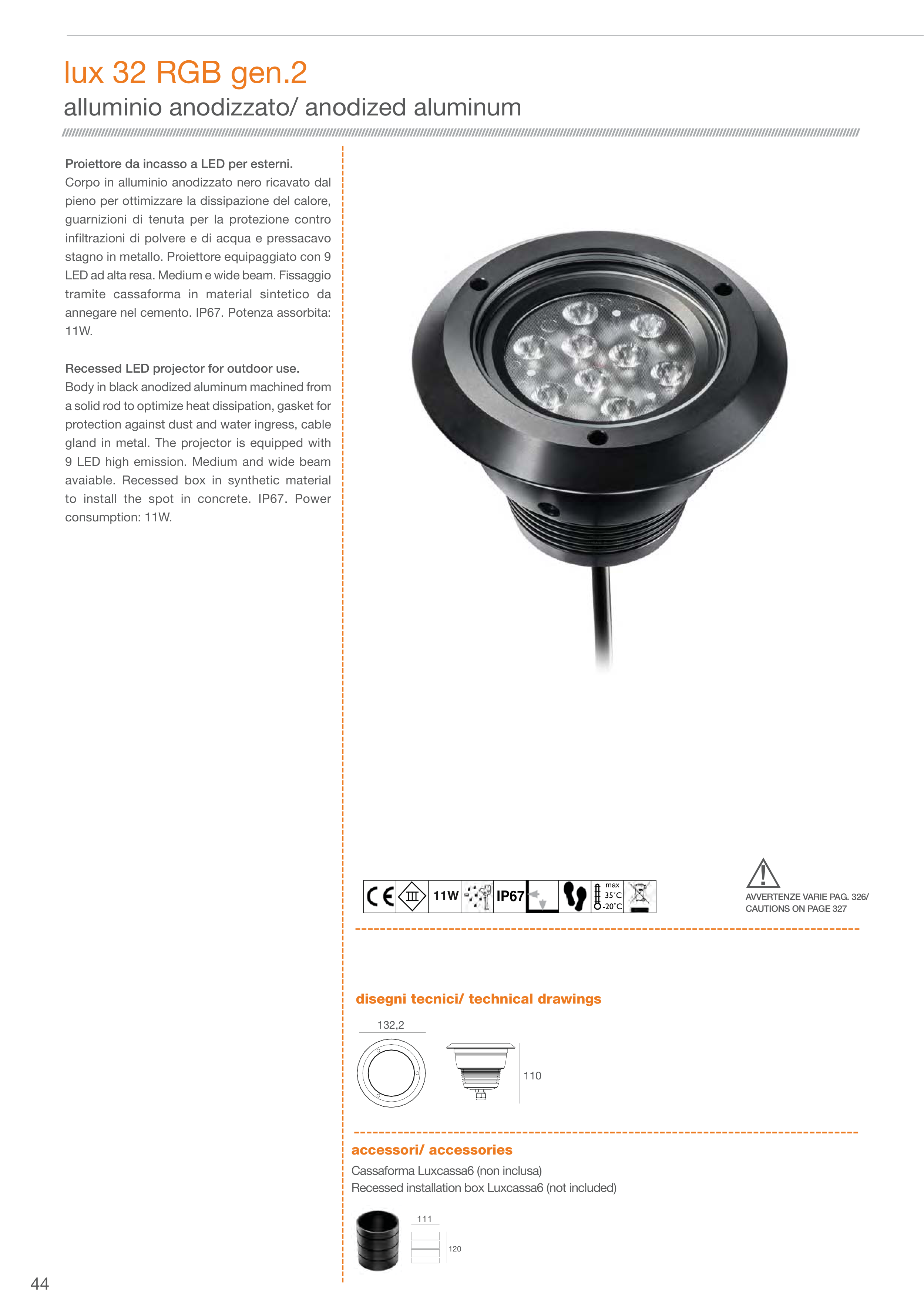 lux 32 RGB gen.2
alluminio anodizzato/ anodized aluminum

Proiettore da incasso a LED per esterni.
Corpo in alluminio anodizzato nero ricavato dal pieno per ottimizzare la dissipazione del calore, guarnizioni di tenuta per la protezione contro infiltrazioni di polvere e di acqua e pressacavo stagno in metallo. Proiettore equipaggiato con 9 LED ad alta resa. Medium e wide beam. Fissaggio tramite cassaforma in material sintetico da annegare nel cemento. IP67. Potenza assorbita: 11W.

Recessed LED projector for outdoor use.
Body in black anodized aluminum machined from a solid rod to optimize heat dissipation, gasket for protection against dust and water ingress, cable gland in metal. The projector is equipped with 9 LED high emission. Medium and wide beam avaiable. Recessed box in synthetic material to install the spot in concrete. IP67. Power consumption: 11W.

CE III 11W IP67 max 35°C -20°C

AVVERTENZE VARIE PAG. 326/
CAUTIONS ON PAGE 327

disegni tecnici/ technical drawings

132,2

110

accessori/ accessories
Cassaforma Luxcassa6 (non inclusa)
Recessed installation box Luxcassa6 (not included)

111

120

44